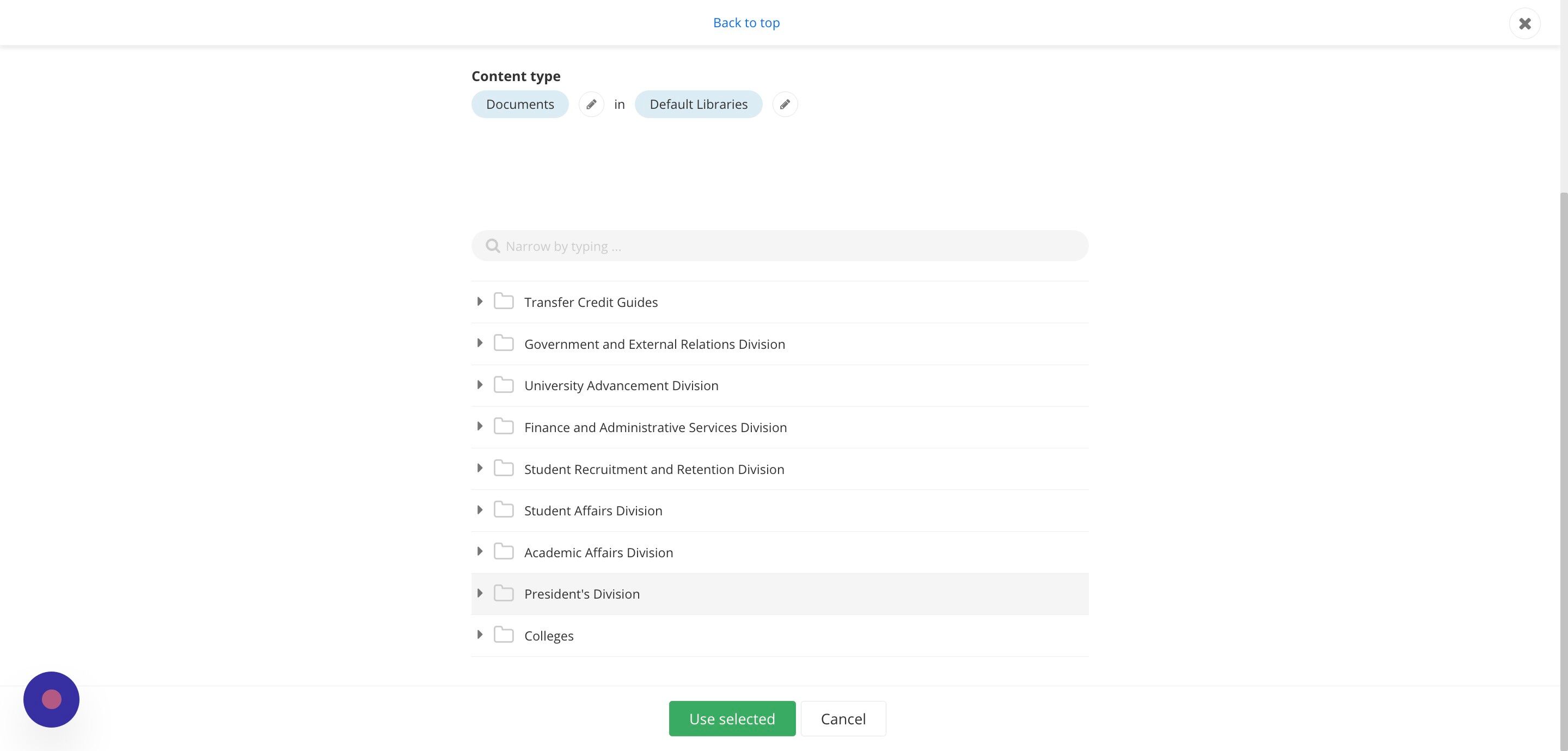 Back to top

Content type

Documents in Default Libraries

Narrow by typing ...

Transfer Credit Guides

Government and External Relations Division

University Advancement Division

Finance and Administrative Services Division

Student Recruitment and Retention Division

Student Affairs Division

Academic Affairs Division

President's Division

Colleges

Use selected

Cancel